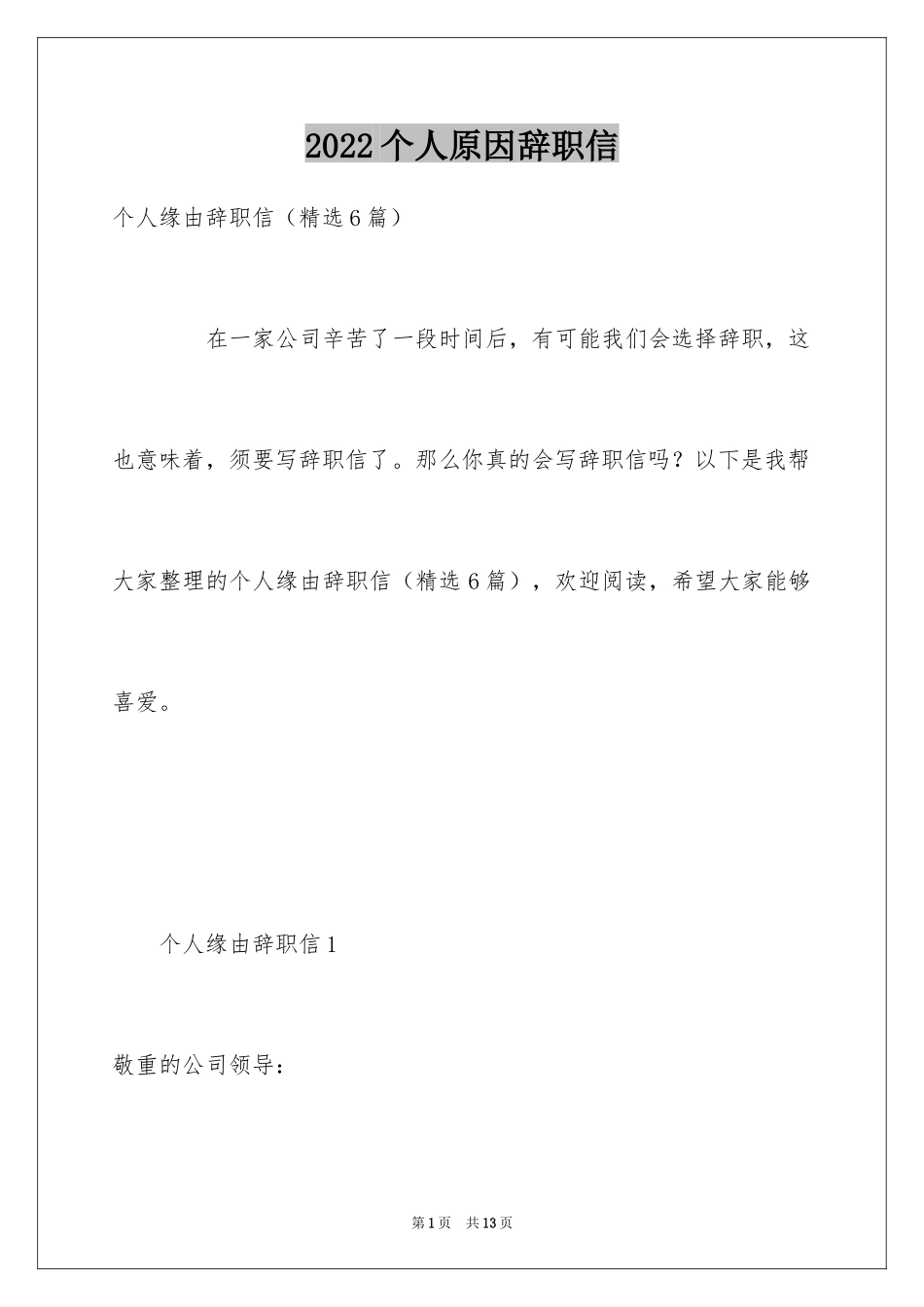 2022个人原因辞职信

个人缘由辞职信（精选6篇）

在一家公司辛苦了一段时间后，有可能我们会选择辞职，这也意味着，须要写辞职信了。那么你真的会写辞职信吗？以下是我帮大家整理的个人缘由辞职信（精选6篇），欢迎阅读，希望大家能够喜爱。

个人缘由辞职信1

敬重的公司领导：

第1页 共13页